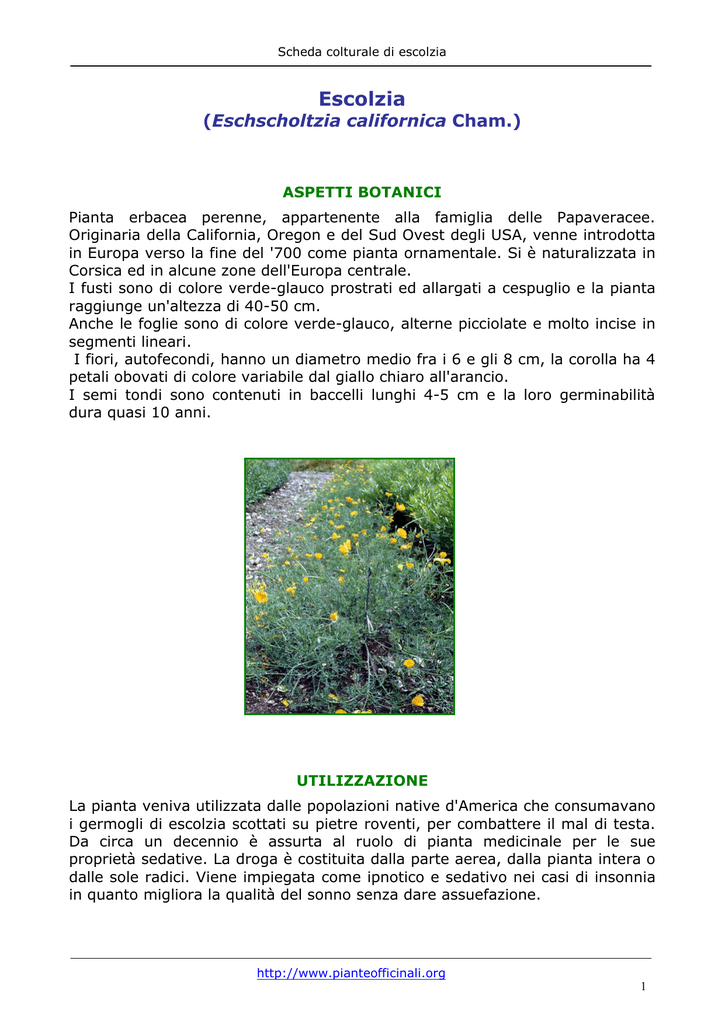 Scheda colturale di escolzia

Escolzia
(Eschscholtzia californica Cham.)

ASPETTI BOTANICI

Pianta erbacea perenne, appartenente alla famiglia delle Papaveracee. Originaria della California, Oregon e del Sud Ovest degli USA, venne introdotta in Europa verso la fine del '700 come pianta ornamentale. Si è naturalizzata in Corsica ed in alcune zone dell'Europa centrale.
I fusti sono di colore verde-glauco prostrati ed allargati a cespuglio e la pianta raggiunge un'altezza di 40-50 cm.
Anche le foglie sono di colore verde-glauco, alterne picciolate e molto incise in segmenti lineari.
I fiori, autofecondi, hanno un diametro medio fra i 6 e gli 8 cm, la corolla ha 4 petali obovati di colore variabile dal giallo chiaro all'arancio.
I semi tondi sono contenuti in baccelli lunghi 4-5 cm e la loro germinabilità dura quasi 10 anni.

UTILIZZAZIONE

La pianta veniva utilizzata dalle popolazioni native d'America che consumavano i germogli di escolzia scottati su pietre roventi, per combattere il mal di testa. Da circa un decennio è assurta al ruolo di pianta medicinale per le sue proprietà sedative. La droga è costituita dalla parte aerea, dalla pianta intera o dalle sole radici. Viene impiegata come ipnotico e sedativo nei casi di insonnia in quanto migliora la qualità del sonno senza dare assuefazione.

http://www.pianteofficinali.org

1